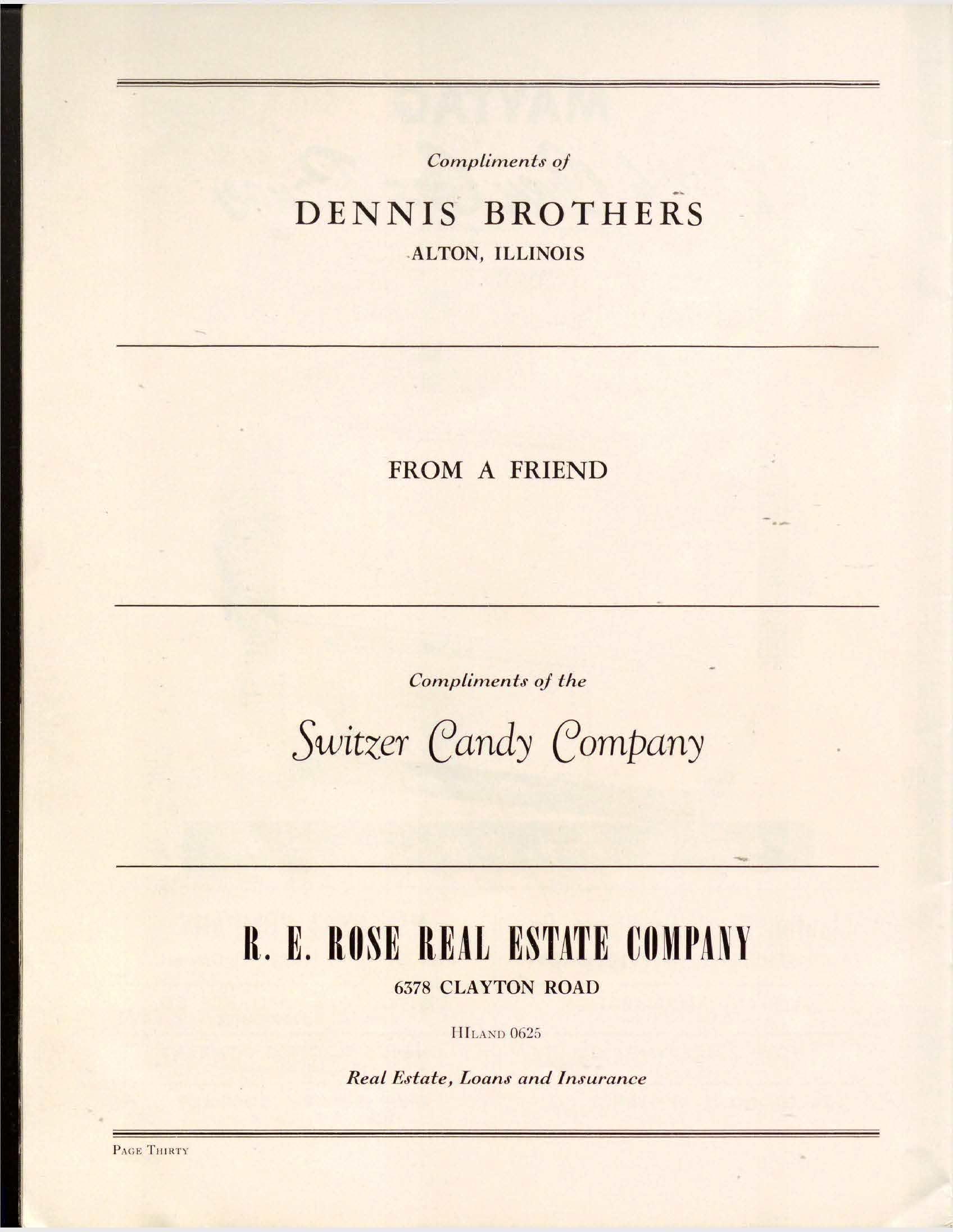 Compliments of

DENNIS BROTHERS

ALTON, ILLINOIS

FROM A FRIEND

Compliments of the

Switzer Candy Company

R. E. ROSE REAL ESTATE COMPANY

6378 CLAYTON ROAD

HILAND 0625

Real Estate, Loans and Insurance

PAGE THIRTY